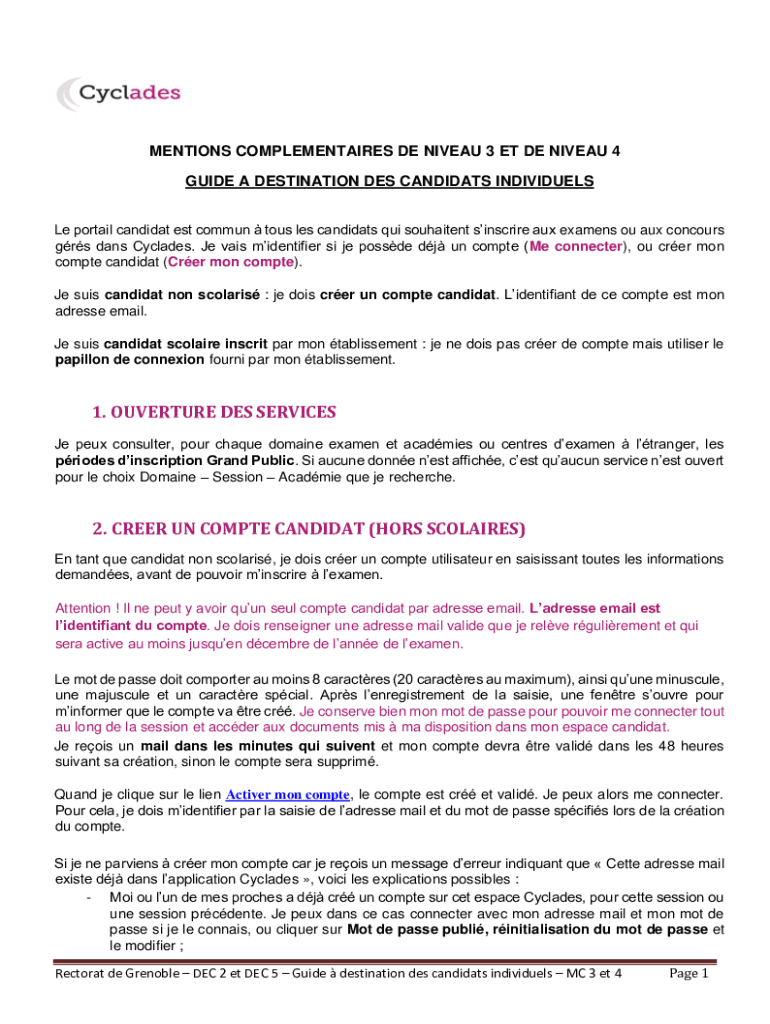 Cyclades

MENTIONS COMPLEMENTAIRES DE NIVEAU 3 ET DE NIVEAU 4

GUIDE A DESTINATION DES CANDIDATS INDIVIDUELS

Le portail candidat est commun à tous les candidats qui souhaitent s'inscrire aux examens ou aux concours gérés dans Cyclades. Je vais m'identifier si je possède déjà un compte (Me connecter), ou créer mon compte candidat (Créer mon compte).

Je suis candidat non scolarisé : je dois créer un compte candidat. L'identifiant de ce compte est mon adresse email.

Je suis candidat scolaire inscrit par mon établissement : je ne dois pas créer de compte mais utiliser le papillon de connexion fourni par mon établissement.

1. OUVERTURE DES SERVICES

Je peux consulter, pour chaque domaine examen et académies ou centres d'examen à l'étranger, les périodes d'inscription Grand Public. Si aucune donnée n'est affichée, c'est qu'aucun service n'est ouvert pour le choix Domaine – Session – Académie que je recherche.

2. CREER UN COMPTE CANDIDAT (HORS SCOLAIRES)

En tant que candidat non scolarisé, je dois créer un compte utilisateur en saisissant toutes les informations demandées, avant de pouvoir m'inscrire à l'examen.

Attention ! Il ne peut y avoir qu'un seul compte candidat par adresse email. L'adresse email est l'identifiant du compte. Je dois renseigner une adresse mail valide que je relève régulièrement et qui sera active au moins jusqu'en décembre de l'année de l'examen.

Le mot de passe doit comporter au moins 8 caractères (20 caractères au maximum), ainsi qu'une minuscule, une majuscule et un caractère spécial. Après l'enregistrement de la saisie, une fenêtre s'ouvre pour m'informer que le compte va être créé. Je conserve bien mon mot de passe pour pouvoir me connecter tout au long de la session et accéder aux documents mis à ma disposition dans mon espace candidat.
Je reçois un mail dans les minutes qui suivent et mon compte devra être validé dans les 48 heures suivant sa création, sinon le compte sera supprimé.

Quand je clique sur le lien Activer mon compte, le compte est créé et validé. Je peux alors me connecter. Pour cela, je dois m'identifier par la saisie de l'adresse mail et du mot de passe spécifiés lors de la création du compte.

Si je ne parviens à créer mon compte car je reçois un message d'erreur indiquant que « Cette adresse mail existe déjà dans l'application Cyclades », voici les explications possibles :
- Moi ou l'un de mes proches a déjà créé un compte sur cet espace Cyclades, pour cette session ou une session précédente. Je peux dans ce cas connecter avec mon adresse mail et mon mot de passe si je le connais, ou cliquer sur Mot de passe publié, réinitialisation du mot de passe et le modifier ;

Rectorat de Grenoble – DEC 2 et DEC 5 – Guide à destination des candidats individuels – MC 3 et 4 Page 1